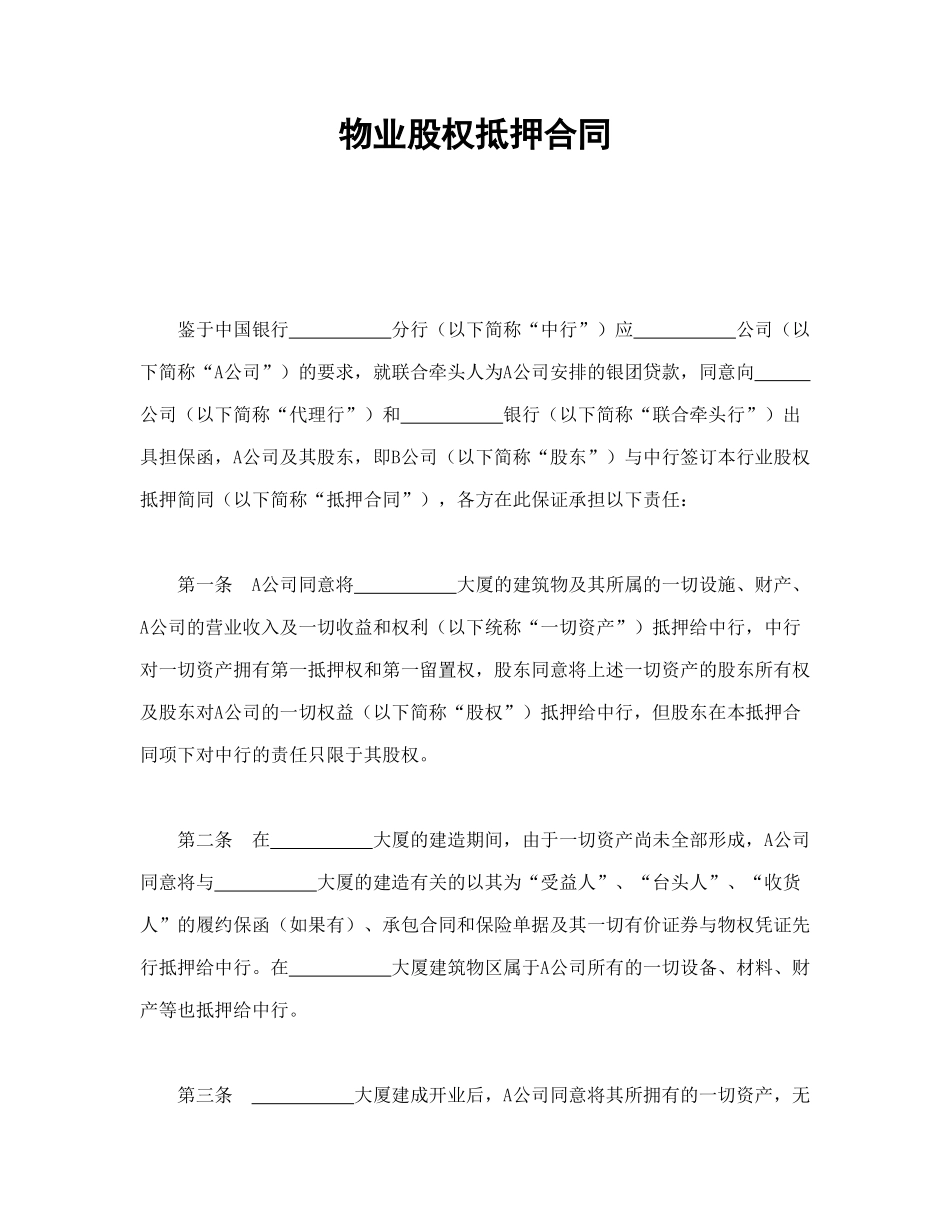 物业股权抵押合同

鉴于中国银行___________分行（以下简称“中行”）应___________公司（以下简称“A公司”）的要求，就联合牵头人为A公司安排的银团贷款，同意向______公司（以下简称“代理行”）和___________银行（以下简称“联合牵头行”）出具担保函，A公司及其股东，即B公司（以下简称“股东”）与中行签订本行业股权抵押简同（以下简称“抵押合同”），各方在此保证承担以下责任：

第一条 A公司同意将___________大厦的建筑物及其所属的一切设施、财产、A公司的营业收入及一切收益和权利（以下统称“一切资产”）抵押给中行，中行对一切资产拥有第一抵押权和第一留置权，股东同意将上述一切资产的股东所有权及股东对A公司的一切权益（以下简称“股权”）抵押给中行，但股东在本抵押合同项下对中行的责任只限于其股权。

第二条 在___________大厦的建造期间，由于一切资产尚未全部形成，A公司同意将与___________大厦的建造有关的以其为“受益人”、“台头人”、“收货人”的履约保函（如果有）、承包合同和保险单据及其一切有价证券与物权凭证先行抵押给中行。在___________大厦建筑物区属于A公司所有的一切设备、材料、财产等也抵押给中行。

第三条 ___________大厦建成开业后，A公司同意将其所拥有的一切资产，无